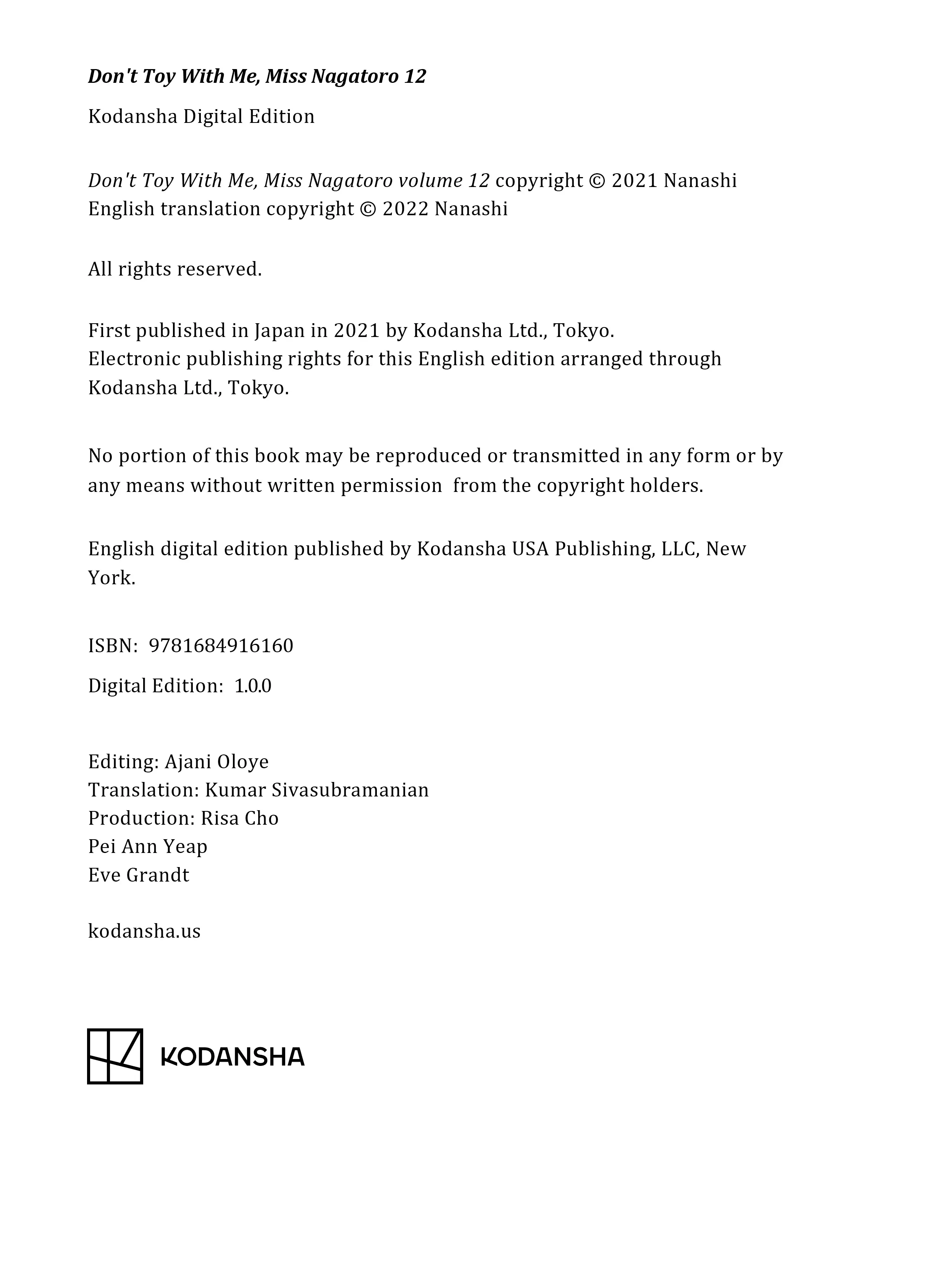 Don't Toy With Me, Miss Nagatoro 12

Kodansha Digital Edition

Don't Toy With Me, Miss Nagatoro volume 12 copyright © 2021 Nanashi
English translation copyright © 2022 Nanashi

All rights reserved.

First published in Japan in 2021 by Kodansha Ltd., Tokyo.
Electronic publishing rights for this English edition arranged through Kodansha Ltd., Tokyo.

No portion of this book may be reproduced or transmitted in any form or by any means without written permission from the copyright holders.

English digital edition published by Kodansha USA Publishing, LLC, New York.

ISBN: 9781684916160

Digital Edition: 1.0.0

Editing: Ajani Oloye
Translation: Kumar Sivasubramanian
Production: Risa Cho
Pei Ann Yeap
Eve Grandt

kodansha.us

KODANSHA